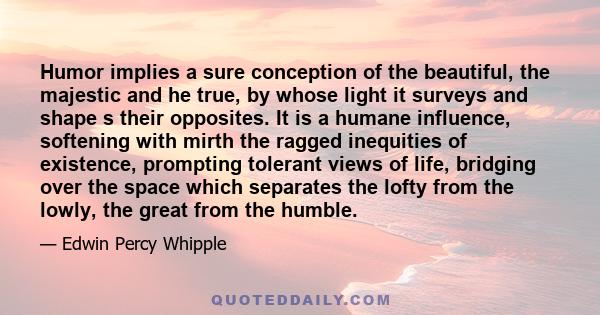 Humor implies a sure conception of the beautiful, the majestic and he true, by whose light it surveys and shape s their opposites. It is a humane influence, softening with mirth the ragged inequities of existence, prompting tolerant views of life, bridging over the space which separates the lofty from the lowly, the great from the humble.

— Edwin Percy Whipple

QUOTEDDAILY.COM